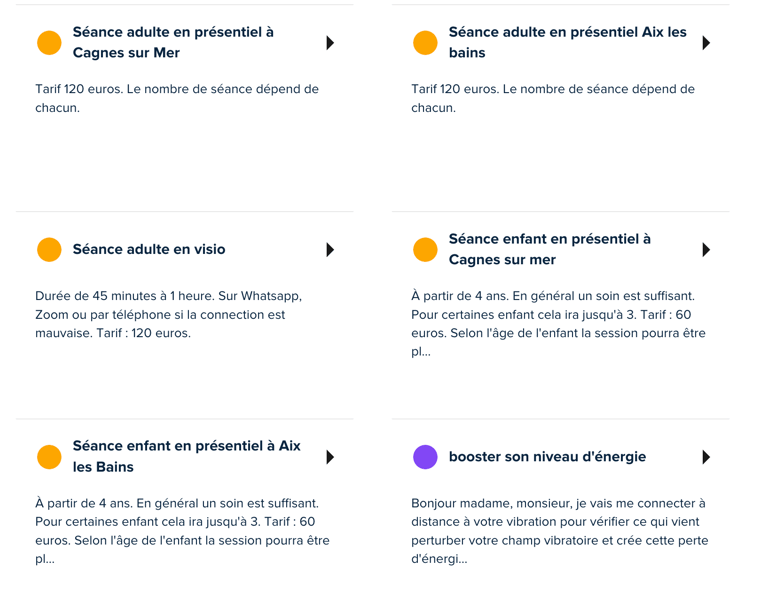 Séance adulte en présentiel à Cagnes sur Mer

Tarif 120 euros. Le nombre de séance dépend de chacun.

Séance adulte en présentiel Aix les bains

Tarif 120 euros. Le nombre de séance dépend de chacun.

Séance adulte en visio

Durée de 45 minutes à 1 heure. Sur Whatsapp, Zoom ou par téléphone si la connection est mauvaise. Tarif : 120 euros.

Séance enfant en présentiel à Cagnes sur mer

À partir de 4 ans. En général un soin est suffisant. Pour certaines enfant cela ira jusqu'à 3. Tarif : 60 euros. Selon l'âge de l'enfant la session pourra être pl...

Séance enfant en présentiel à Aix les Bains

À partir de 4 ans. En général un soin est suffisant. Pour certaines enfant cela ira jusqu'à 3. Tarif : 60 euros. Selon l'âge de l'enfant la session pourra être pl...

booster son niveau d'énergie

Bonjour madame, monsieur, je vais me connecter à distance à votre vibration pour vérifier ce qui vient perturber votre champ vibratoire et crée cette perte d'énergi...